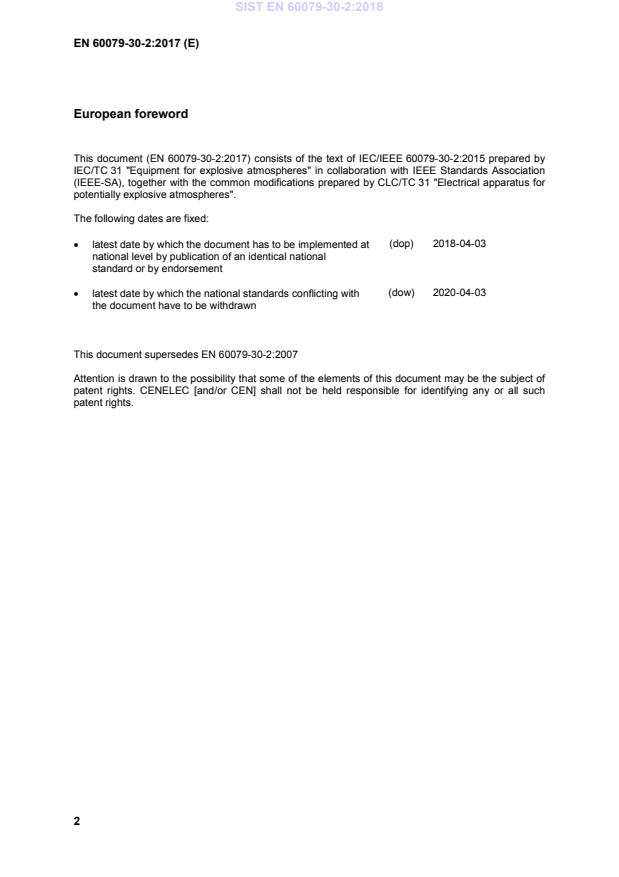 SIST EN 60079-30-2:2018

EN 60079-30-2:2017 (E)

European foreword

This document (EN 60079-30-2:2017) consists of the text of IEC/IEEE 60079-30-2:2015 prepared by IEC/TC 31 "Equipment for explosive atmospheres" in collaboration with IEEE Standards Association (IEEE-SA), together with the common modifications prepared by CLC/TC 31 "Electrical apparatus for potentially explosive atmospheres".

The following dates are fixed:

• latest date by which the document has to be implemented at national level by publication of an identical national standard or by endorsement (dop) 2018-04-03

• latest date by which the national standards conflicting with the document have to be withdrawn (dow) 2020-04-03

This document supersedes EN 60079-30-2:2007

Attention is drawn to the possibility that some of the elements of this document may be the subject of patent rights. CENELEC [and/or CEN] shall not be held responsible for identifying any or all such patent rights.

2